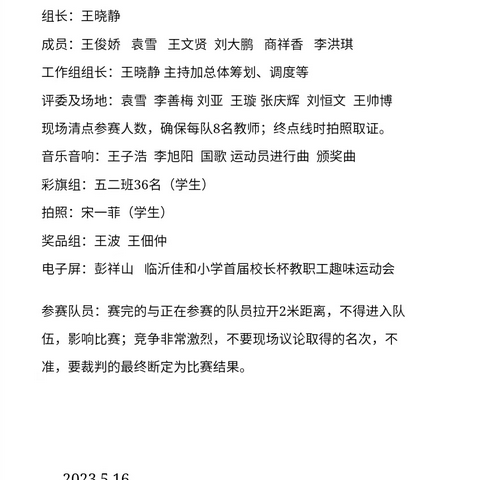 组长：王晓静

成员：王俊娇　袁雪　王文贤　刘大鹏　商祥香　李洪琪

工作组组长：王晓静 主持加总体筹划、调度等

评委及场地：袁雪　李善梅 刘亚　王璇 张庆辉　刘恒文　王帅博

现场清点参赛人数，确保每队8名教师；终点线时拍照取证。

音乐音响：王子浩　李旭阳　国歌 运动员进行曲　颁奖曲

彩旗组：五二班36名（学生）

拍照：宋一菲（学生）

奖品组：王波　王佃仲

电子屏：彭祥山　临沂佳和小学首届校长杯教职工趣味运动会

参赛队员：赛完的与正在参赛的队员拉开2米距离，不得进入队伍，影响比赛；竞争非常激烈，不要现场议论取得的名次，不准，要裁判的最终断定为比赛结果。

2023.5.16